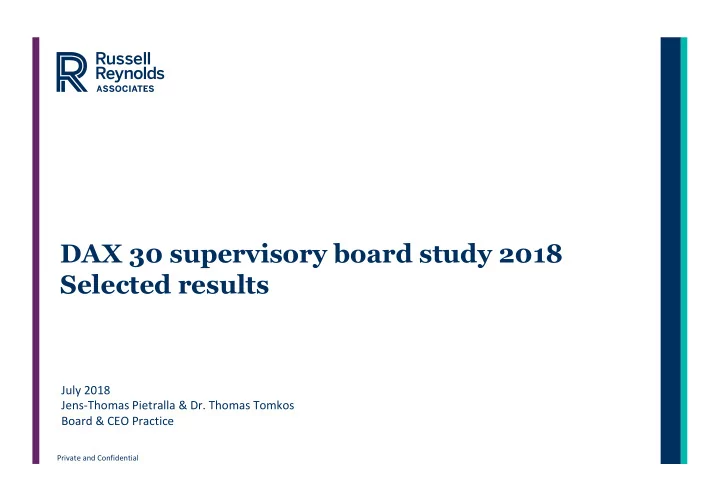 Russell Reynolds ASSOCIATES

DAX 30 supervisory board study 2018
Selected results

July 2018
Jens-Thomas Pietralla & Dr. Thomas Tomkos
Board & CEO Practice

Private and Confidential